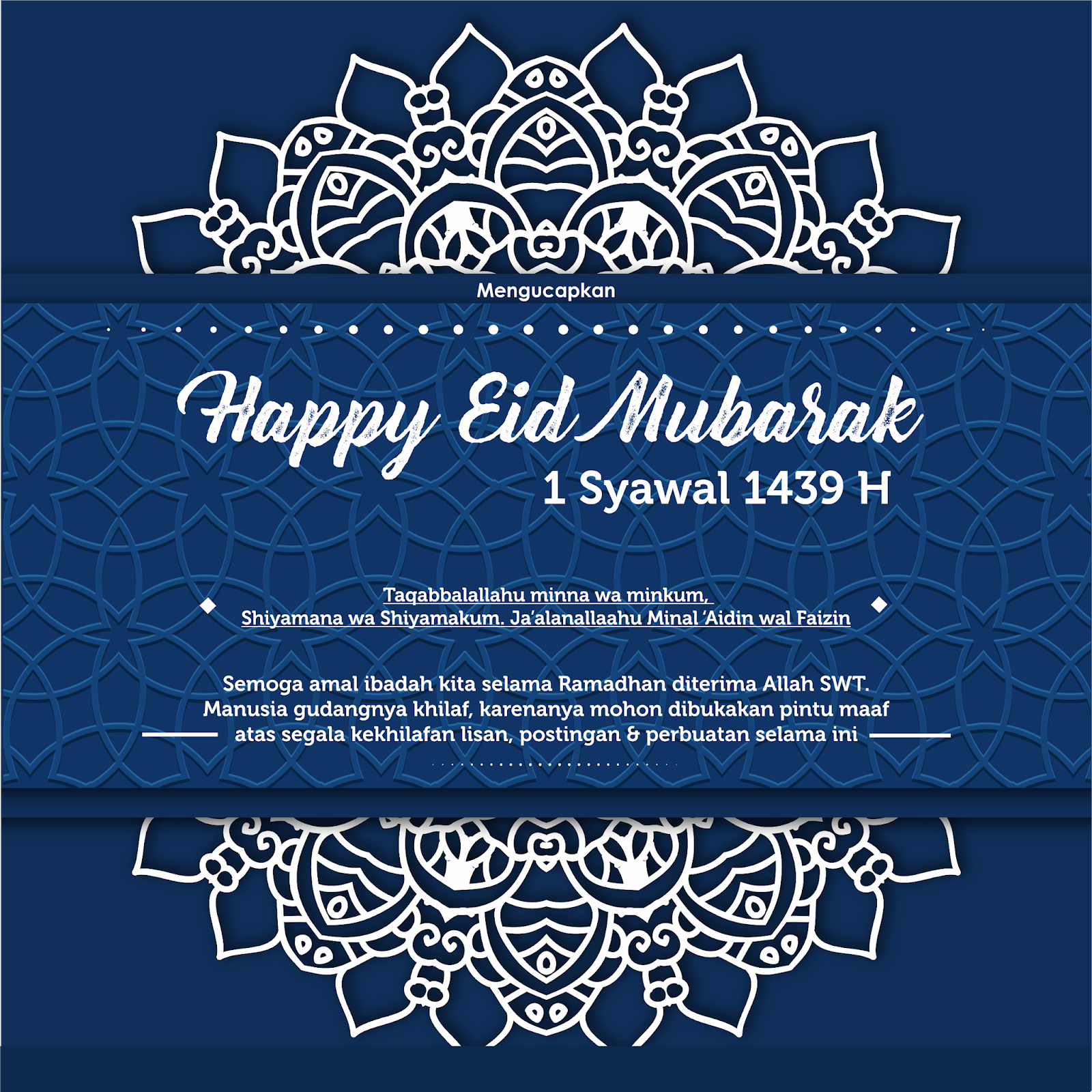 Mengucapkan

Happy Eid Mubarak

1 Syawal 1439 H

Taqabbalallahu minna wa minkum, Shiyamana wa Shiyamakum. Ja'alanallaahu Minal 'Aidin wal Faizin

Semoga amal ibadah kita selama Ramadhan diterima Allah SWT. Manusia gudangnya khilaf, karenanya mohon dibukakan pintu maaf atas segala kekhilafan lisan, postingan & perbuatan selama ini